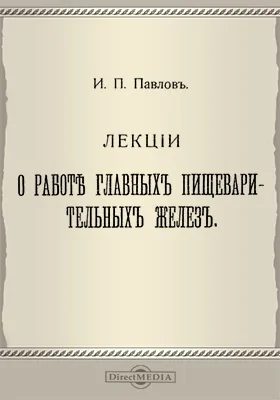 И. П. Павловъ.

ЛЕКЦІИ

О РАБОТѢ ГЛАВНЫХЪ ПИЩЕВАРИТЕЛЬНЫХЪ ЖЕЛЕЗЪ.

DirectMEDIA